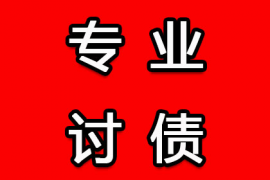 专业
讨债